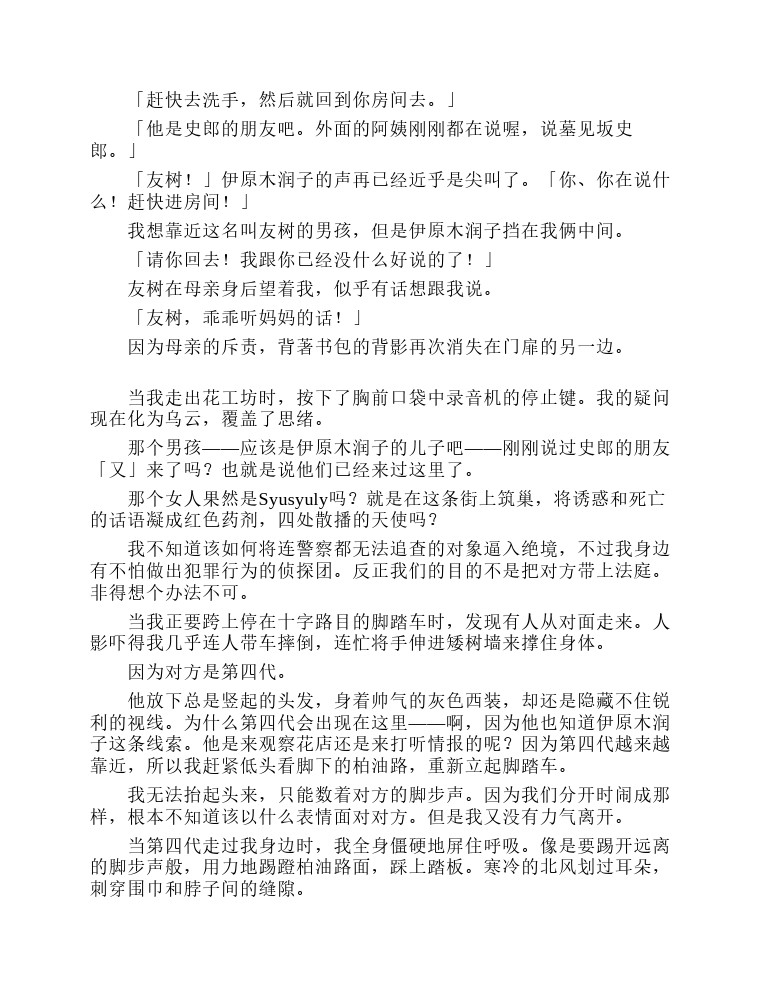 「赶快去洗手，然后就回到你房间去。」

「他是史郎的朋友吧。外面的阿姨刚刚都在说喔，说墓见坂史郎。」

「友树！」伊原木润子的声再已经近乎是尖叫了。「你、你在说什么！赶快进房间！」

我想靠近这名叫友树的男孩，但是伊原木润子挡在我俩中间。

「请你回去！我跟你已经没什么好说的了！」

友树在母亲身后望着我，似乎有话想跟我说。

「友树，乖乖听妈妈的话！」

因为母亲的斥责，背著书包的背影再次消失在门扉的另一边。

当我走出花工坊时，按下了胸前口袋中录音机的停止键。我的疑问现在化为乌云，覆盖了思绪。

那个男孩——应该是伊原木润子的儿子吧——刚刚说过史郎的朋友「又」来了吗？也就是说他们已经来过这里了。

那个女人果然是Syusyuly吗？就是在这条街上筑巢，将诱惑和死亡的话语凝成红色药剂，四处散播的天使吗？

我不知道该如何将连警察都无法追查的对象逼入绝境，不过我身边有不怕做出犯罪行为的侦探团。反正我们的目的不是把对方带上法庭。非得想个办法不可。

当我正要跨上停在十字路目的脚踏车时，发现有人从对面走来。人影吓得我几乎连人带车摔倒，连忙将手伸进矮树墙来撑住身体。

因为对方是第四代。

他放下总是竖起的头发，身着帅气的灰色西装，却还是隐藏不住锐利的视线。为什么第四代会出现在这里——啊，因为他也知道伊原木润子这条线索。他是来观察花店还是来打听情报的呢？因为第四代越来越靠近，所以我赶紧低头看脚下的柏油路，重新立起脚踏车。

我无法抬起头来，只能数着对方的脚步声。因为我们分开时闹成那样，根本不知道该以什么表情面对对方。但是我又没有力气离开。

当第四代走过我身边时，我全身僵硬地屏住呼吸。像是要踢开远离的脚步声般，用力地踢蹬柏油路面，踩上踏板。寒冷的北风划过耳朵，刺穿围巾和脖子间的缝隙。